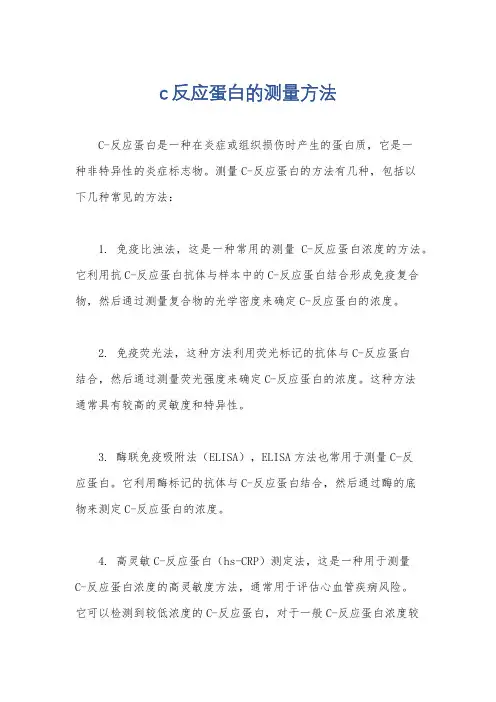 c反应蛋白的测量方法

C-反应蛋白是一种在炎症或组织损伤时产生的蛋白质，它是一种非特异性的炎症标志物。测量C-反应蛋白的方法有几种，包括以下几种常见的方法：

1. 免疫比浊法，这是一种常用的测量 C-反应蛋白浓度的方法。它利用抗C-反应蛋白抗体与样本中的C-反应蛋白结合形成免疫复合物，然后通过测量复合物的光学密度来确定C-反应蛋白的浓度。

2. 免疫荧光法，这种方法利用荧光标记的抗体与C-反应蛋白结合，然后通过测量荧光强度来确定C-反应蛋白的浓度。这种方法通常具有较高的灵敏度和特异性。

3. 酶联免疫吸附法（ELISA），ELISA方法也常用于测量C-反应蛋白。它利用酶标记的抗体与C-反应蛋白结合，然后通过酶的底物来测定C-反应蛋白的浓度。

4. 高灵敏C-反应蛋白（hs-CRP）测定法，这是一种用于测量C-反应蛋白浓度的高灵敏度方法，通常用于评估心血管疾病风险。它可以检测到较低浓度的C-反应蛋白，对于一般C-反应蛋白浓度较